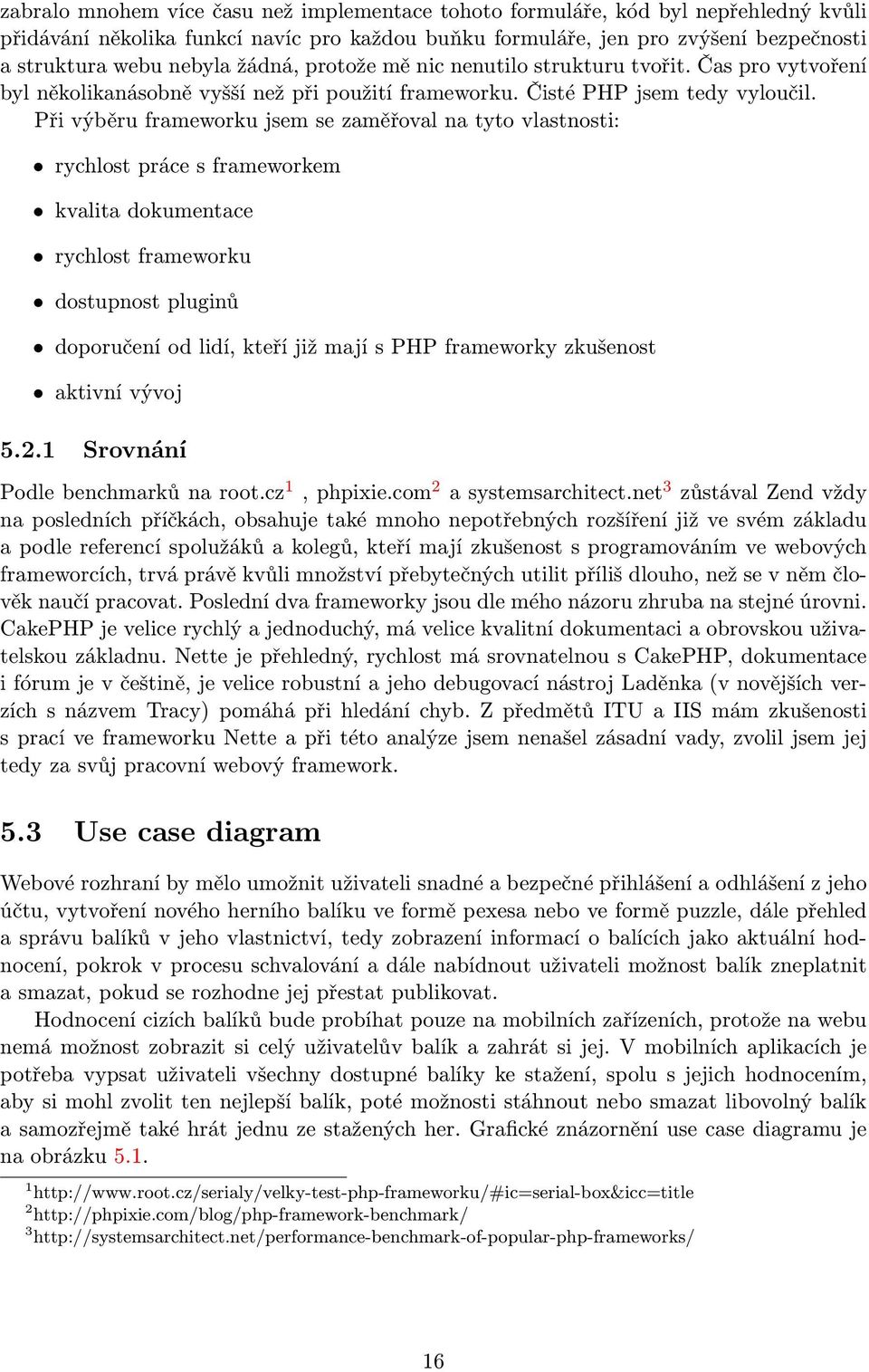 zabralo mnohem více času než implementace tohoto formuláře, kód byl nepřehledný kvůli přidávání několika funkcí navíc pro každou buňku formuláře, jen pro zvýšení bezpečnosti a struktura webu nebyla žádná, protože mě nic nenutilo strukturu tvořit. Čas pro vytvoření byl několikanásobně vyšší než při použití frameworku. Čisté PHP jsem tedy vyloučil.

Při výběru frameworku jsem se zaměřoval na tyto vlastnosti:

• rychlost práce s frameworkem
• kvalita dokumentace
• rychlost frameworku
• dostupnost pluginů
• doporučení od lidí, kteří již mají s PHP frameworky zkušenost
• aktivní vývoj

5.2.1 Srovnání

Podle benchmarků na root.cz$^1$ , phpixie.com$^2$ a systemsarchitect.net$^3$ zůstával Zend vždy na posledních příčkách, obsahuje také mnoho nepotřebných rozšíření již ve svém základu a podle referencí spolužáků a kolegů, kteří mají zkušenost s programováním ve webových frameworcích, trvá právě kvůli množství přebytečných utilit příliš dlouho, než se v něm člověk naučí pracovat. Poslední dva frameworky jsou dle mého názoru zhruba na stejné úrovni. CakePHP je velice rychlý a jednoduchý, má velice kvalitní dokumentaci a obrovskou uživatelskou základnu. Nette je přehledný, rychlost má srovnatelnou s CakePHP, dokumentace i fórum je v češtině, je velice robustní a jeho debugovací nástroj Laděnka (v novějších verzích s názvem Tracy) pomáhá při hledání chyb. Z předmětů ITU a IIS mám zkušenosti s prací ve frameworku Nette a při této analýze jsem nenašel zásadní vady, zvolil jsem jej tedy za svůj pracovní webový framework.

5.3 Use case diagram

Webové rozhraní by mělo umožnit uživateli snadné a bezpečné přihlášení a odhlášení z jeho účtu, vytvoření nového herního balíku ve formě pexesa nebo ve formě puzzle, dále přehled a správu balíků v jeho vlastnictví, tedy zobrazení informací o balících jako aktuální hodnocení, pokrok v procesu schvalování a dále nabídnout uživateli možnost balík zneplatnit a smazat, pokud se rozhodne jej přestat publikovat.

Hodnocení cizích balíků bude probíhat pouze na mobilních zařízeních, protože na webu nemá možnost zobrazit si celý uživatelův balík a zahrát si jej. V mobilních aplikacích je potřeba vypsat uživateli všechny dostupné balíky ke stažení, spolu s jejich hodnocením, aby si mohl zvolit ten nejlepší balík, poté možnosti stáhnout nebo smazat libovolný balík a samozřejmě také hrát jednu ze stažených her. Grafické znázornění use case diagramu je na obrázku 5.1.

$^1$http://www.root.cz/serialy/velky-test-php-frameworku/#ic=serial-box&icc=title
$^2$http://phpixie.com/blog/php-framework-benchmark/
$^3$http://systemsarchitect.net/performance-benchmark-of-popular-php-frameworks/

16